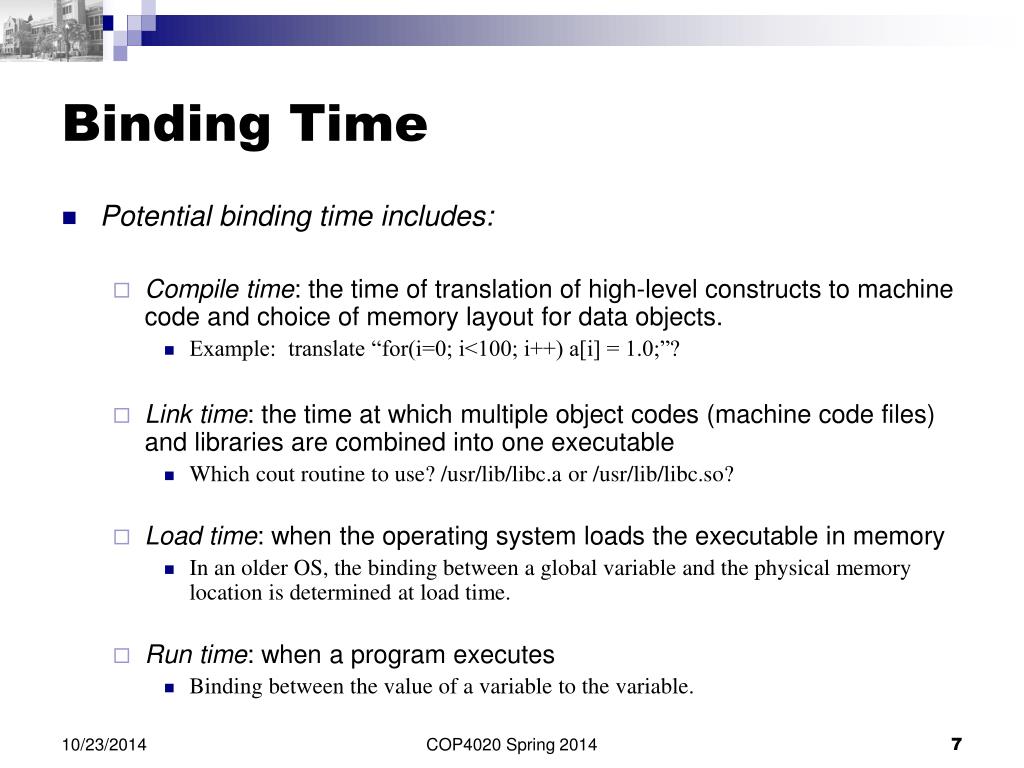 Binding Time

Potential binding time includes:

Compile time: the time of translation of high-level constructs to machine code and choice of memory layout for data objects.

Example: translate “for(i=0; i<100; i++) a[i] = 1.0;”?

Link time: the time at which multiple object codes (machine code files) and libraries are combined into one executable

Which cout routine to use? /usr/lib/libc.a or /usr/lib/libc.so?

Load time: when the operating system loads the executable in memory

In an older OS, the binding between a global variable and the physical memory location is determined at load time.

Run time: when a program executes

Binding between the value of a variable to the variable.

10/23/2014

COP4020 Spring 2014

7